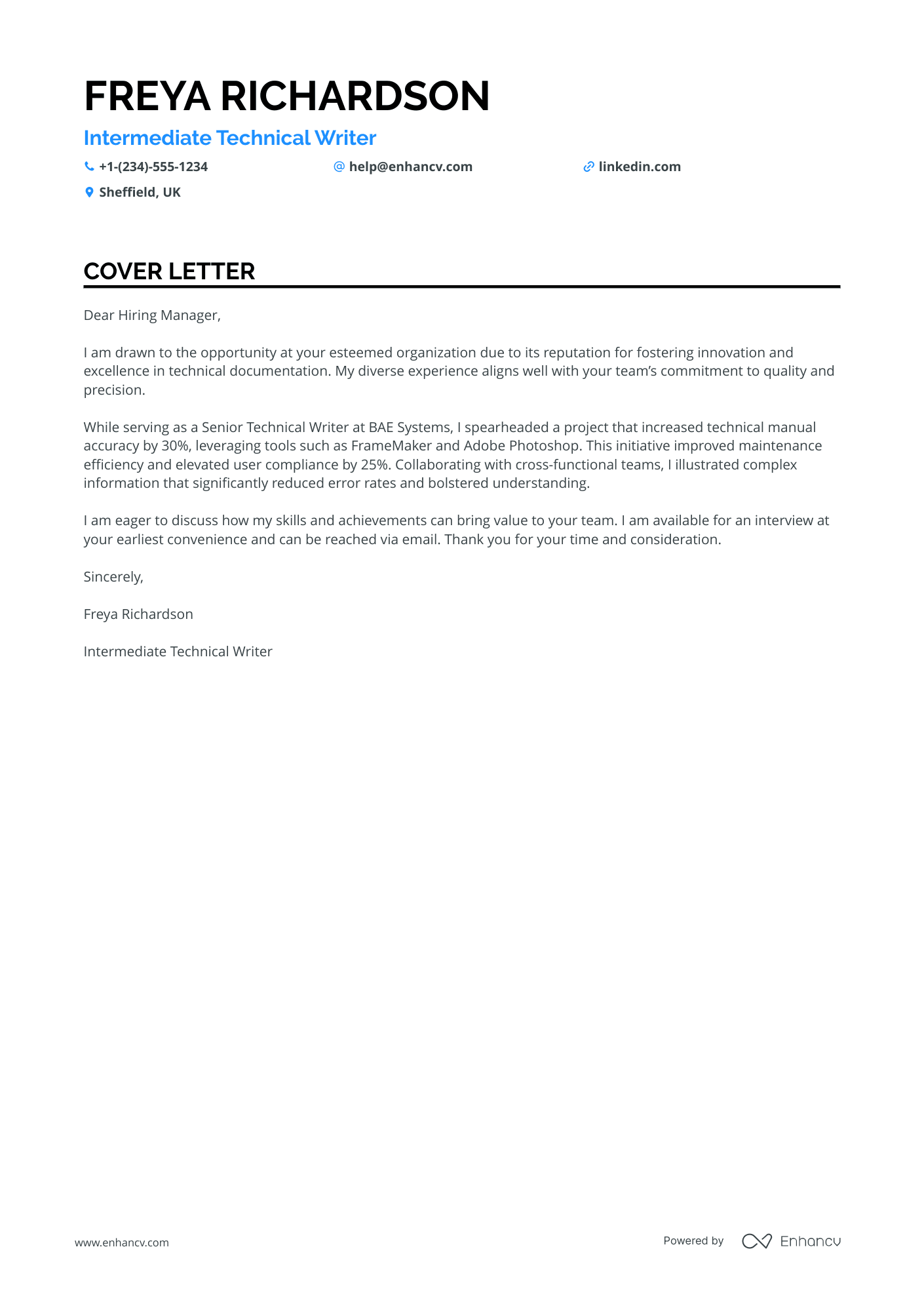 FREYA RICHARDSON

Intermediate Technical Writer

+1-(234)-555-1234
help@enhancv.com
linkedin.com
Sheffield, UK

COVER LETTER

Dear Hiring Manager,

I am drawn to the opportunity at your esteemed organization due to its reputation for fostering innovation and excellence in technical documentation. My diverse experience aligns well with your team's commitment to quality and precision.

While serving as a Senior Technical Writer at BAE Systems, I spearheaded a project that increased technical manual accuracy by 30%, leveraging tools such as FrameMaker and Adobe Photoshop. This initiative improved maintenance efficiency and elevated user compliance by 25%. Collaborating with cross-functional teams, I illustrated complex information that significantly reduced error rates and bolstered understanding.

I am eager to discuss how my skills and achievements can bring value to your team. I am available for an interview at your earliest convenience and can be reached via email. Thank you for your time and consideration.

Sincerely,

Freya Richardson

Intermediate Technical Writer

www.enhancv.com

Powered by Enhancv